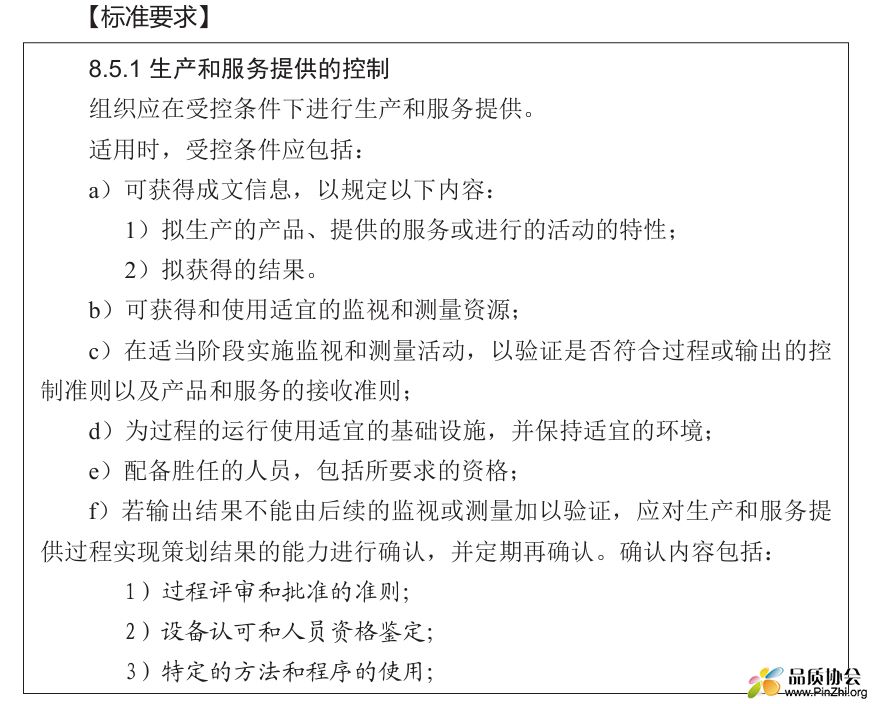 【标准要求】

8.5.1 生产和服务提供的控制

组织应在受控条件下进行生产和服务提供。

适用时，受控条件应包括：

a）可获得成文信息，以规定以下内容：

1）拟生产的产品、提供的服务或进行的活动的特性；

2）拟获得的结果。

b）可获得和使用适宜的监视和测量资源；

c）在适当阶段实施监视和测量活动，以验证是否符合过程或输出的控制准则以及产品和服务的接收准则；

d）为过程的运行使用适宜的基础设施，并保持适宜的环境；

e）配备胜任的人员，包括所要求的资格；

f）若输出结果不能由后续的监视或测量加以验证，应对生产和服务提供过程实现策划结果的能力进行确认，并定期再确认。确认内容包括：

1）过程评审和批准的准则；

2）设备认可和人员资格鉴定；

3）特定的方法和程序的使用；

品质协会
www.PinZhi.org